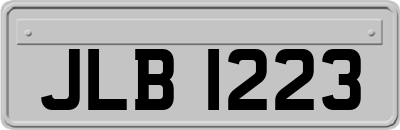 JLB 1223